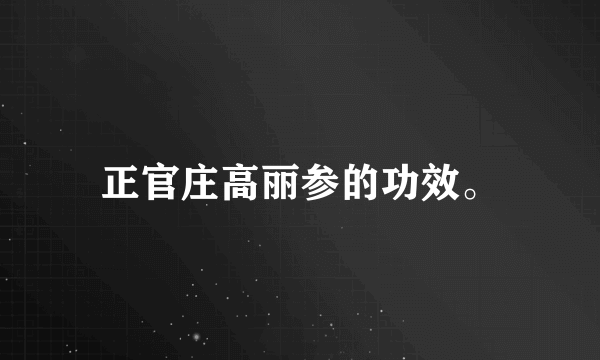 正官庄高丽参的功效。